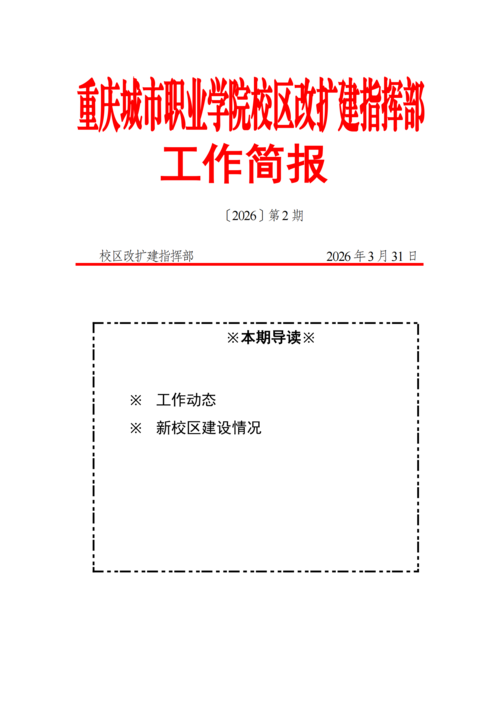 重庆城市职业学院校区改扩建指挥部
工作简报

〔2026〕第 2 期

校区改扩建指挥部　　　　2026 年 3 月 31 日

※本期导读※

※　工作动态
※　新校区建设情况